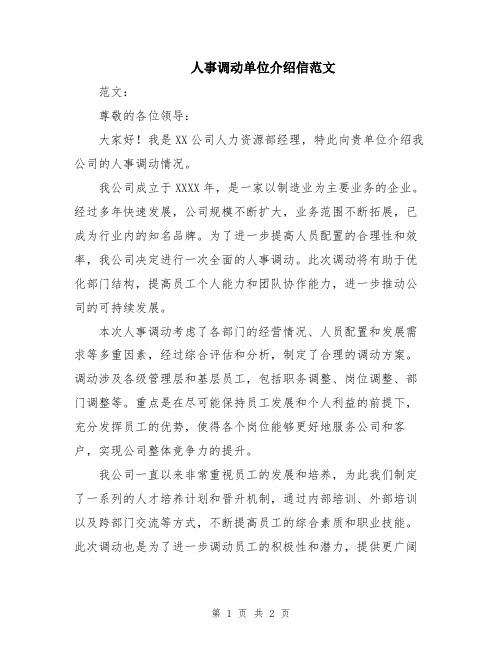 人事调动单位介绍信范文

范文：

尊敬的各位领导：

大家好！我是XX公司人力资源部经理，特此向贵单位介绍我公司的人事调动情况。

我公司成立于XXXX年，是一家以制造业为主要业务的企业。经过多年快速发展，公司规模不断扩大，业务范围不断拓展，已成为行业内的知名品牌。为了进一步提高人员配置的合理性和效率，我公司决定进行一次全面的人事调动。此次调动将有助于优化部门结构，提高员工个人能力和团队协作能力，进一步推动公司的可持续发展。

本次人事调动考虑了各部门的经营情况、人员配置和发展需求等多重因素，经过综合评估和分析，制定了合理的调动方案。调动涉及各级管理层和基层员工，包括职务调整、岗位调整、部门调整等。重点是在尽可能保持员工发展和个人利益的前提下，充分发挥员工的优势，使得各个岗位能够更好地服务公司和客户，实现公司整体竞争力的提升。

我公司一直以来非常重视员工的发展和培养，为此我们制定了一系列的人才培养计划和晋升机制，通过内部培训、外部培训以及跨部门交流等方式，不断提高员工的综合素质和职业技能。此次调动也是为了进一步调动员工的积极性和潜力，提供更广阔

第 1 页 共 2 页